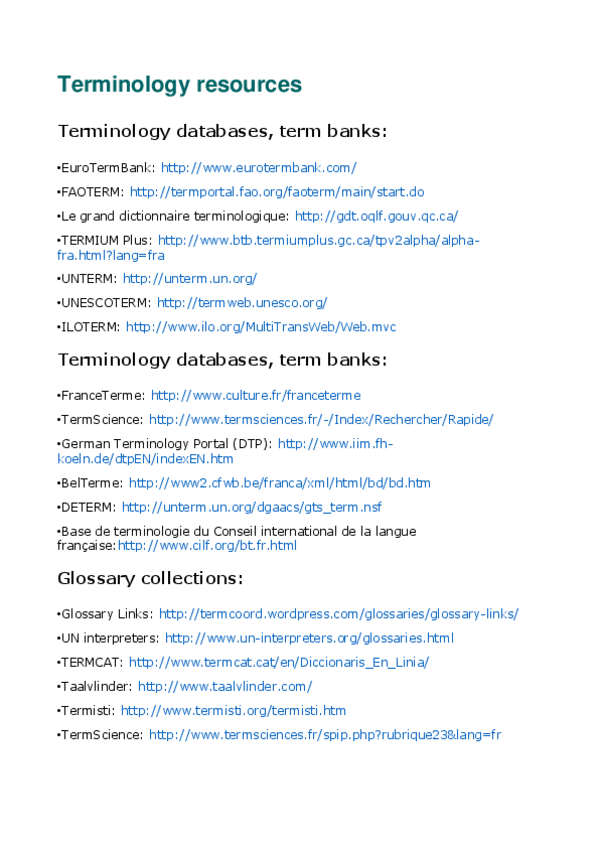 Terminology resources

Terminology databases, term banks:

•EuroTermBank: http://www.eurotermbank.com/

•FAOTERM: http://termportal.fao.org/faoterm/main/start.do

•Le grand dictionnaire terminologique: http://gdt.oqlf.gouv.qc.ca/

•TERMIUM Plus: http://www.btb.termiumplus.gc.ca/tpv2alpha/alpha-fra.html?lang=fra

•UNTERM: http://unterm.un.org/

•UNESCOTERM: http://termweb.unesco.org/

•ILOTERM: http://www.ilo.org/MultiTransWeb/Web.mvc

Terminology databases, term banks:

•FranceTerme: http://www.culture.fr/franceterme

•TermScience: http://www.termsciences.fr/-/Index/Rechercher/Rapide/

•German Terminology Portal (DTP): http://www.iim.fh-koeln.de/dtpEN/indexEN.htm

•BelTerme: http://www2.cfwb.be/franca/xml/html/bd/bd.htm

•DETERM: http://unterm.un.org/dgaacs/gts_term.nsf

•Base de terminologie du Conseil international de la langue française:http://www.cilf.org/bt.fr.html

Glossary collections:

•Glossary Links: http://termcoord.wordpress.com/glossaries/glossary-links/

•UN interpreters: http://www.un-interpreters.org/glossaries.html

•TERMCAT: http://www.termcat.cat/en/Diccionaris_En_Linia/

•Taalvlinder: http://www.taalvlinder.com/

•Termisti: http://www.termisti.org/termisti.htm

•TermScience: http://www.termsciences.fr/spip.php?rubrique23&lang=fr